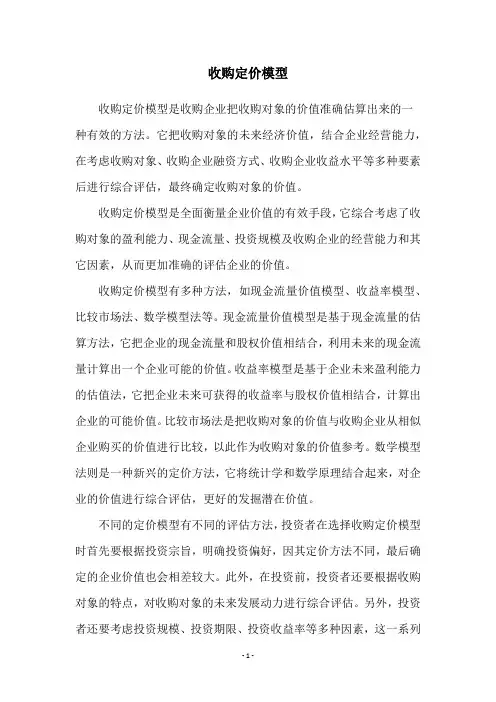 收购定价模型

收购定价模型是收购企业把收购对象的价值准确估算出来的一种有效的方法。它把收购对象的未来经济价值，结合企业经营能力，在考虑收购对象、收购企业融资方式、收购企业收益水平等多种要素后进行综合评估，最终确定收购对象的价值。

收购定价模型是全面衡量企业价值的有效手段，它综合考虑了收购对象的盈利能力、现金流量、投资规模及收购企业的经营能力和其它因素，从而更加准确的评估企业的价值。

收购定价模型有多种方法，如现金流量价值模型、收益率模型、比较市场法、数学模型法等。现金流量价值模型是基于现金流量的估算方法，它把企业的现金流量和股权价值相结合，利用未来的现金流量计算出一个企业可能的价值。收益率模型是基于企业未来盈利能力的估值法，它把企业未来可获得的收益率与股权价值相结合，计算出企业的可能价值。比较市场法是把收购对象的价值与收购企业从相似企业购买的价值进行比较，以此作为收购对象的价值参考。数学模型法则是一种新兴的定价方法，它将统计学和数学原理结合起来，对企业的价值进行综合评估，更好的发掘潜在价值。

不同的定价模型有不同的评估方法，投资者在选择收购定价模型时首先要根据投资宗旨，明确投资偏好，因其定价方法不同，最后确定的企业价值也会相差较大。此外，在投资前，投资者还要根据收购对象的特点，对收购对象的未来发展动力进行综合评估。另外，投资者还要考虑投资规模、投资期限、投资收益率等多种因素，这一系列

- 1 -